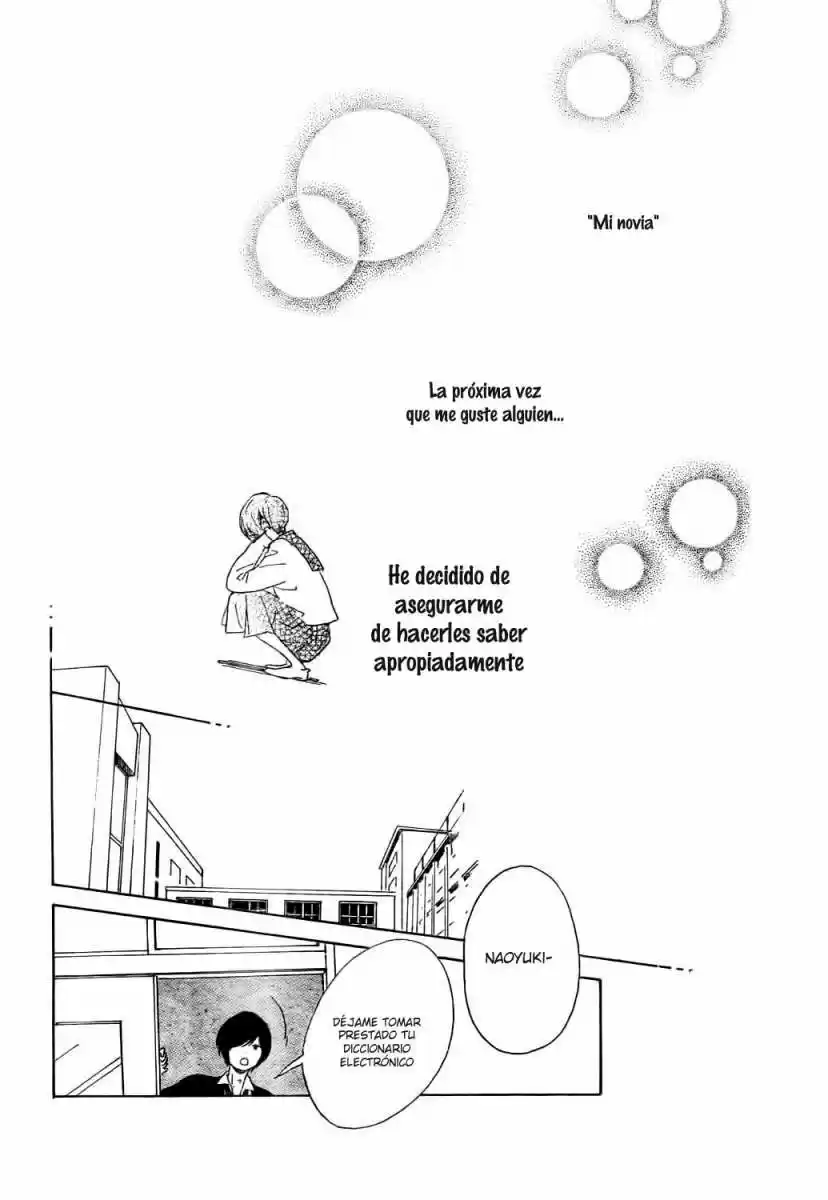 "Mi novia"

La próxima vez que me guste alguien...

He decidido de asegurarme de hacerles saber apropiadamente

NAOYUKI-

DÉJAME TOMAR PRESTADO TU DICCIONARIO ELECTRÓNICO